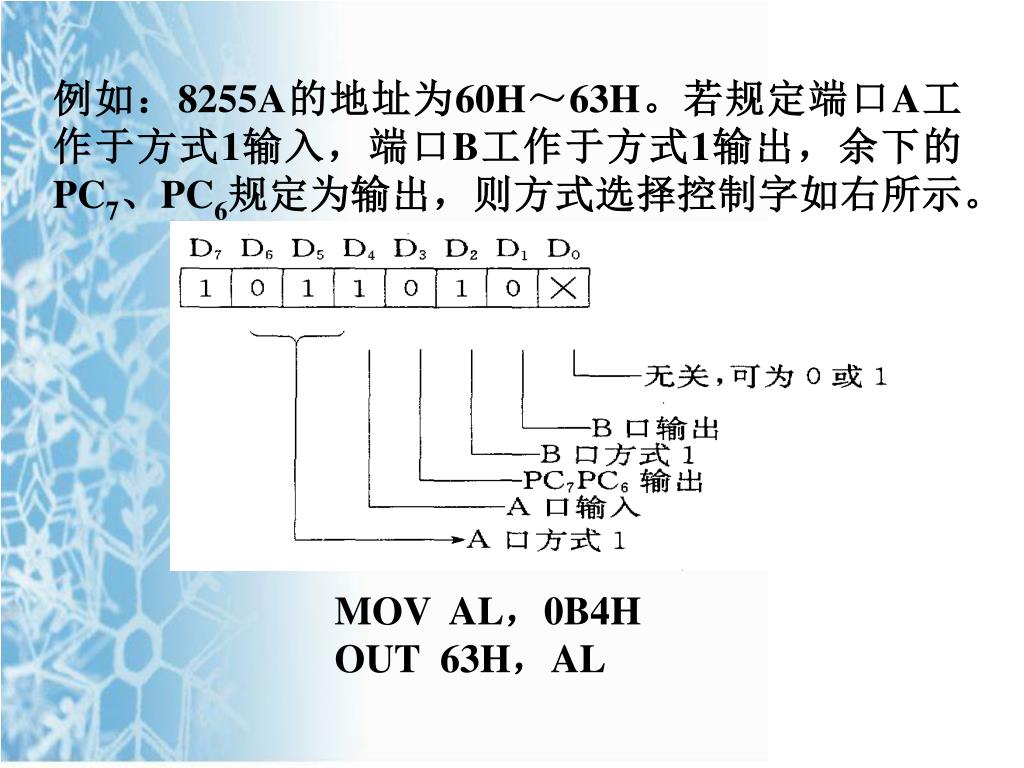 例如：8255A的地址为60H～63H。若规定端口A工作于方式1输入，端口B工作于方式1输出，余下的$PC_7$、$PC_6$规定为输出，则方式选择控制字如右所示。

| $D_7$ | $D_6$ | $D_5$ | $D_4$ | $D_3$ | $D_2$ | $D_1$ | $D_0$ |
|---|---|---|---|---|---|---|---|
| 1 | 0 | 1 | 1 | 0 | 1 | 0 | × |

无关，可为 0 或 1

B 口输出

B 口方式 1

$PC_7PC_6$ 输出

A 口输入

A 口方式 1

MOV AL，0B4H
OUT 63H，AL